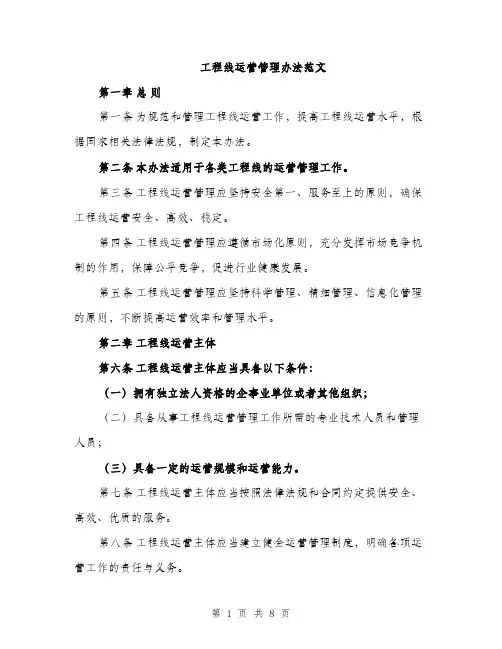 工程线运营管理办法范文

第一章 总 则

第一条 为规范和管理工程线运营工作，提高工程线运营水平，根据国家相关法律法规，制定本办法。

第二条 本办法适用于各类工程线的运营管理工作。

第三条 工程线运营管理应坚持安全第一、服务至上的原则，确保工程线运营安全、高效、稳定。

第四条 工程线运营管理应遵循市场化原则，充分发挥市场竞争机制的作用，保障公平竞争，促进行业健康发展。

第五条 工程线运营管理应坚持科学管理、精细管理、信息化管理的原则，不断提高运营效率和管理水平。

第二章 工程线运营主体

第六条 工程线运营主体应当具备以下条件：

（一）拥有独立法人资格的企事业单位或者其他组织；

（二）具备从事工程线运营管理工作所需的专业技术人员和管理人员；

（三）具备一定的运营规模和运营能力。

第七条 工程线运营主体应当按照法律法规和合同约定提供安全、高效、优质的服务。

第八条 工程线运营主体应当建立健全运营管理制度，明确各项运营工作的责任与义务。

第 1 页 共 8 页